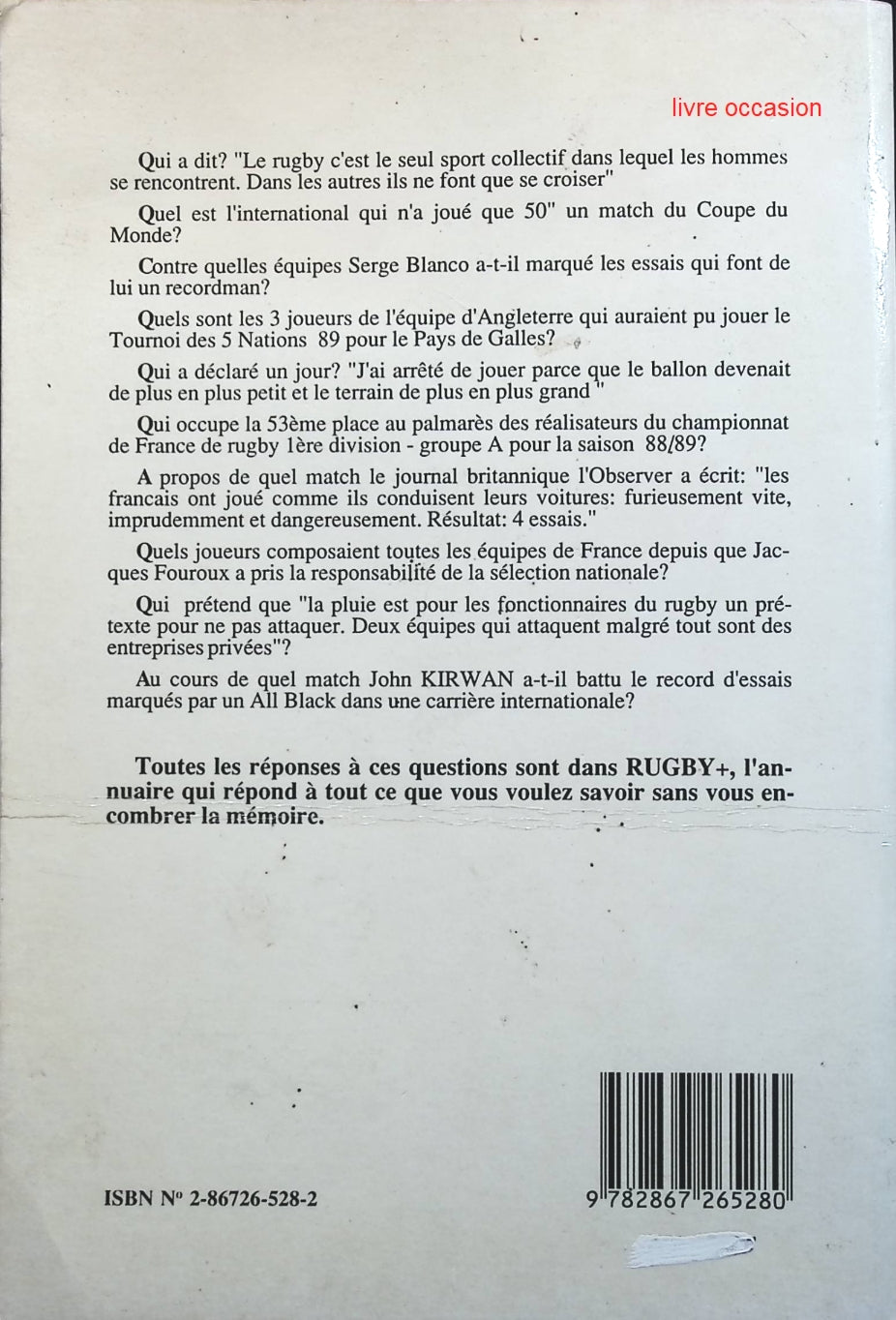 livre occasion

Qui a dit? "Le rugby c'est le seul sport collectif dans lequel les hommes se rencontrent. Dans les autres ils ne font que se croiser"

Quel est l'international qui n'a joué que 50" un match du Coupe du Monde?

Contre quelles équipes Serge Blanco a-t-il marqué les essais qui font de lui un recordman?

Quels sont les 3 joueurs de l'équipe d'Angleterre qui auraient pu jouer le Tournoi des 5 Nations 89 pour le Pays de Galles?

Qui a déclaré un jour? "J'ai arrêté de jouer parce que le ballon devenait de plus en plus petit et le terrain de plus en plus grand "

Qui occupe la 53ème place au palmarès des réalisateurs du championnat de France de rugby 1ère division - groupe A pour la saison 88/89?

A propos de quel match le journal britannique l'Observer a écrit: "les francais ont joué comme ils conduisent leurs voitures: furieusement vite, imprudemment et dangereusement. Résultat: 4 essais."

Quels joueurs composaient toutes les équipes de France depuis que Jacques Fouroux a pris la responsabilité de la sélection nationale?

Qui prétend que "la pluie est pour les fonctionnaires du rugby un prétexte pour ne pas attaquer. Deux équipes qui attaquent malgré tout sont des entreprises privées"?

Au cours de quel match John KIRWAN a-t-il battu le record d'essais marqués par un All Black dans une carrière internationale?

Toutes les réponses à ces questions sont dans RUGBY+, l'annuaire qui répond à tout ce que vous voulez savoir sans vous encombrer la mémoire.

ISBN N° 2-86726-528-2

9 782867 265280